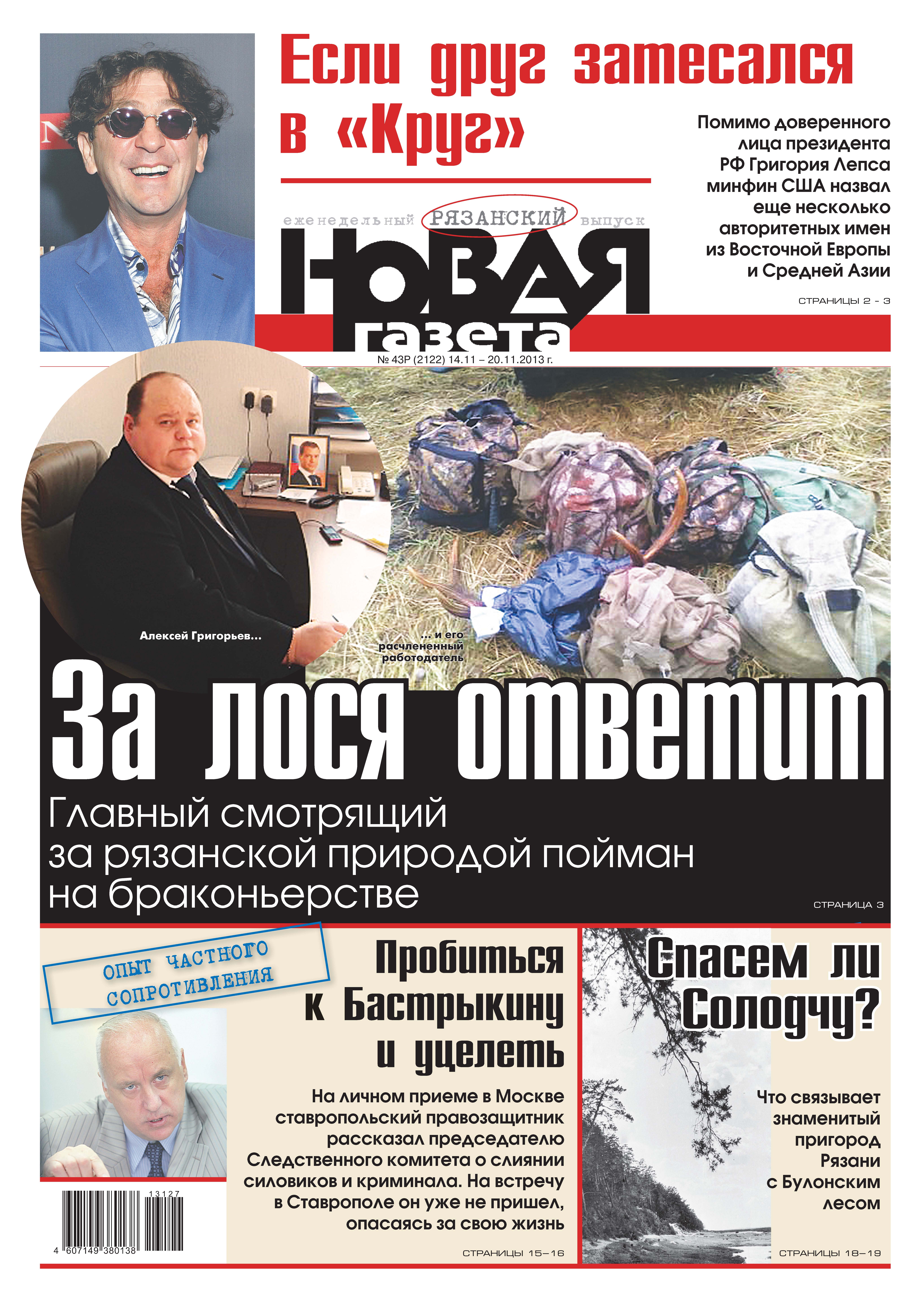 Если друг затесался в «Круг»

Помимо доверенного лица президента РФ Григория Лепса минфин США назвал еще несколько авторитетных имен из Восточной Европы и Средней Азии

СТРАНИЦЫ 2 - 3

еженедельный РЯЗАНСКИЙ выпуск

НОВАЯ газета

№ 43Р (2122) 14.11 – 20.11.2013 г.

Алексей Григорьев...

... и его расчлененный работодатель

За лося ответит

Главный смотрящий за рязанской природой пойман на браконьерстве

СТРАНИЦА 3

ОПЫТ ЧАСТНОГО СОПРОТИВЛЕНИЯ

Пробиться к Бастрыкину и уцелеть

На личном приеме в Москве ставропольский правозащитник рассказал председателю Следственного комитета о слиянии силовиков и криминала. На встречу в Ставрополе он уже не пришел, опасаясь за свою жизнь

СТРАНИЦЫ 15–16

13127

4 607149 380138

Спасем ли Солодчу?

Что связывает знаменитый пригород Рязани с Булонским лесом

СТРАНИЦЫ 18–19